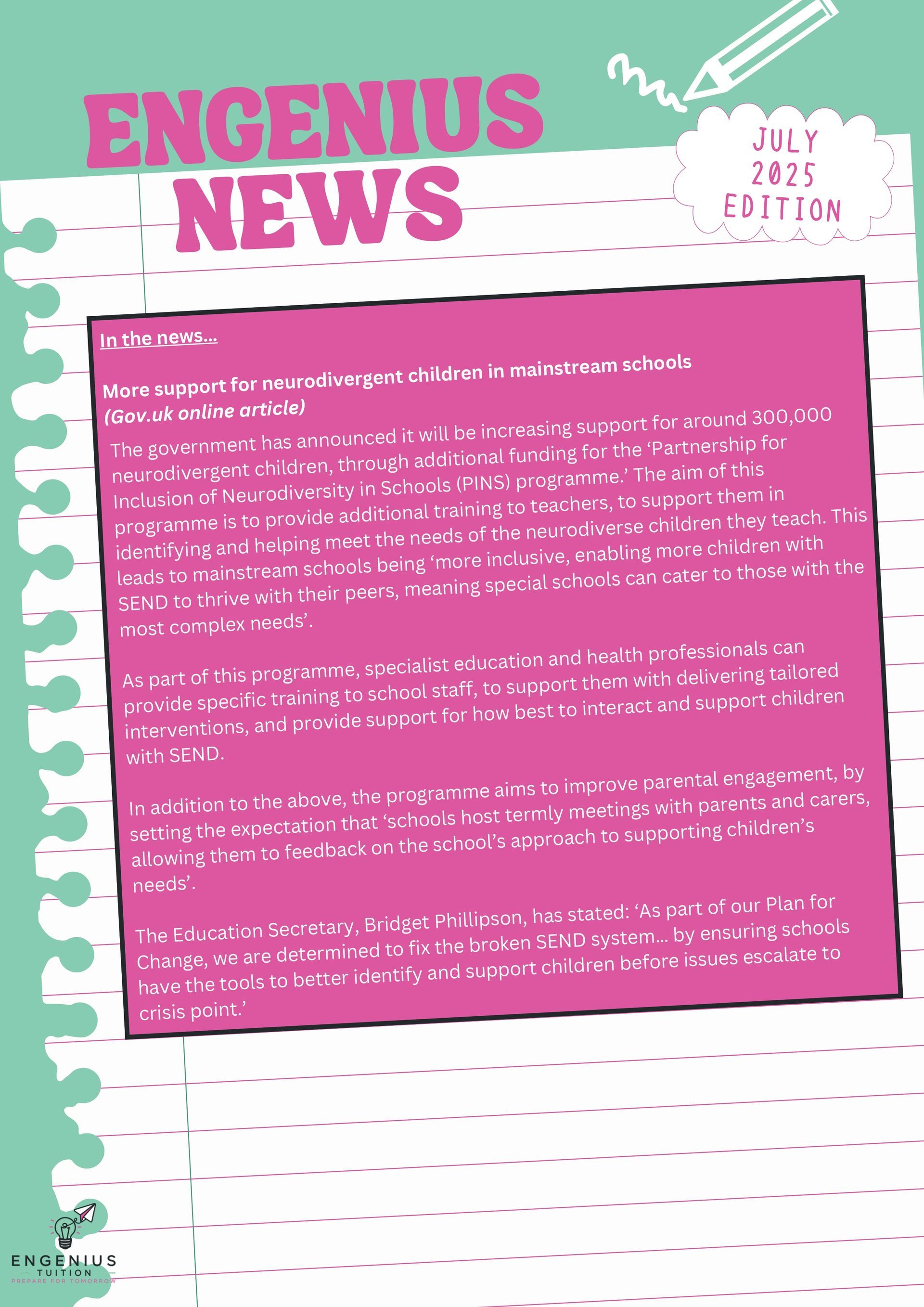 ENGENIUS NEWS

JULY 2025 EDITION

In the news...

More support for neurodivergent children in mainstream schools
(Gov.uk online article)

The government has announced it will be increasing support for around 300,000 neurodivergent children, through additional funding for the 'Partnership for Inclusion of Neurodiversity in Schools (PINS) programme.' The aim of this programme is to provide additional training to teachers, to support them in identifying and helping meet the needs of the neurodiverse children they teach. This leads to mainstream schools being 'more inclusive, enabling more children with SEND to thrive with their peers, meaning special schools can cater to those with the most complex needs'.

As part of this programme, specialist education and health professionals can provide specific training to school staff, to support them with delivering tailored interventions, and provide support for how best to interact and support children with SEND.

In addition to the above, the programme aims to improve parental engagement, by setting the expectation that 'schools host termly meetings with parents and carers, allowing them to feedback on the school's approach to supporting children's needs'.

The Education Secretary, Bridget Phillipson, has stated: 'As part of our Plan for Change, we are determined to fix the broken SEND system... by ensuring schools have the tools to better identify and support children before issues escalate to crisis point.'

ENGENIUS
TUITION
PREPARE FOR TOMORROW